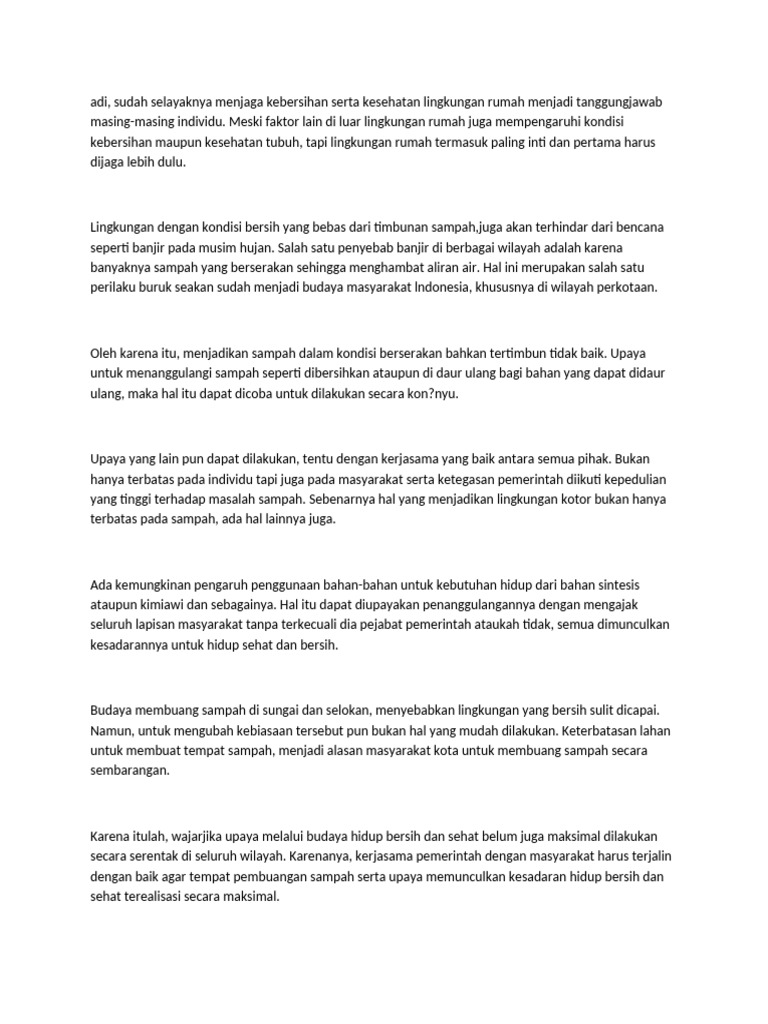 adi, sudah selayaknya menjaga kebersihan serta kesehatan lingkungan rumah menjadi tanggungjawab masing-masing individu. Meski faktor lain di luar lingkungan rumah juga mempengaruhi kondisi kebersihan maupun kesehatan tubuh, tapi lingkungan rumah termasuk paling inti dan pertama harus dijaga lebih dulu.

Lingkungan dengan kondisi bersih yang bebas dari timbunan sampah,juga akan terhindar dari bencana seperti banjir pada musim hujan. Salah satu penyebab banjir di berbagai wilayah adalah karena banyaknya sampah yang berserakan sehingga menghambat aliran air. Hal ini merupakan salah satu perilaku buruk seakan sudah menjadi budaya masyarakat Indonesia, khususnya di wilayah perkotaan.

Oleh karena itu, menjadikan sampah dalam kondisi berserakan bahkan tertimbun tidak baik. Upaya untuk menanggulangi sampah seperti dibersihkan ataupun di daur ulang bagi bahan yang dapat didaur ulang, maka hal itu dapat dicoba untuk dilakukan secara kon?nyu.

Upaya yang lain pun dapat dilakukan, tentu dengan kerjasama yang baik antara semua pihak. Bukan hanya terbatas pada individu tapi juga pada masyarakat serta ketegasan pemerintah diikuti kepedulian yang tinggi terhadap masalah sampah. Sebenarnya hal yang menjadikan lingkungan kotor bukan hanya terbatas pada sampah, ada hal lainnya juga.

Ada kemungkinan pengaruh penggunaan bahan-bahan untuk kebutuhan hidup dari bahan sintesis ataupun kimiawi dan sebagainya. Hal itu dapat diupayakan penanggulangannya dengan mengajak seluruh lapisan masyarakat tanpa terkecuali dia pejabat pemerintah ataukah tidak, semua dimunculkan kesadarannya untuk hidup sehat dan bersih.

Budaya membuang sampah di sungai dan selokan, menyebabkan lingkungan yang bersih sulit dicapai. Namun, untuk mengubah kebiasaan tersebut pun bukan hal yang mudah dilakukan. Keterbatasan lahan untuk membuat tempat sampah, menjadi alasan masyarakat kota untuk membuang sampah secara sembarangan.

Karena itulah, wajarjika upaya melalui budaya hidup bersih dan sehat belum juga maksimal dilakukan secara serentak di seluruh wilayah. Karenanya, kerjasama pemerintah dengan masyarakat harus terjalin dengan baik agar tempat pembuangan sampah serta upaya memunculkan kesadaran hidup bersih dan sehat terealisasi secara maksimal.